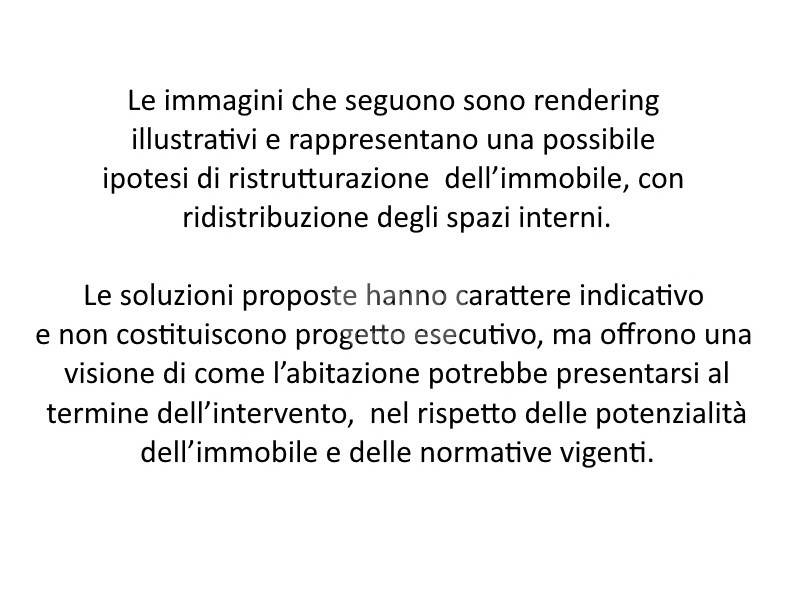 Le immagini che seguono sono rendering illustrativi e rappresentano una possibile ipotesi di ristrutturazione dell’immobile, con ridistribuzione degli spazi interni.

Le soluzioni proposte hanno carattere indicativo e non costituiscono progetto esecutivo, ma offrono una visione di come l’abitazione potrebbe presentarsi al termine dell’intervento, nel rispetto delle potenzialità dell’immobile e delle normative vigenti.